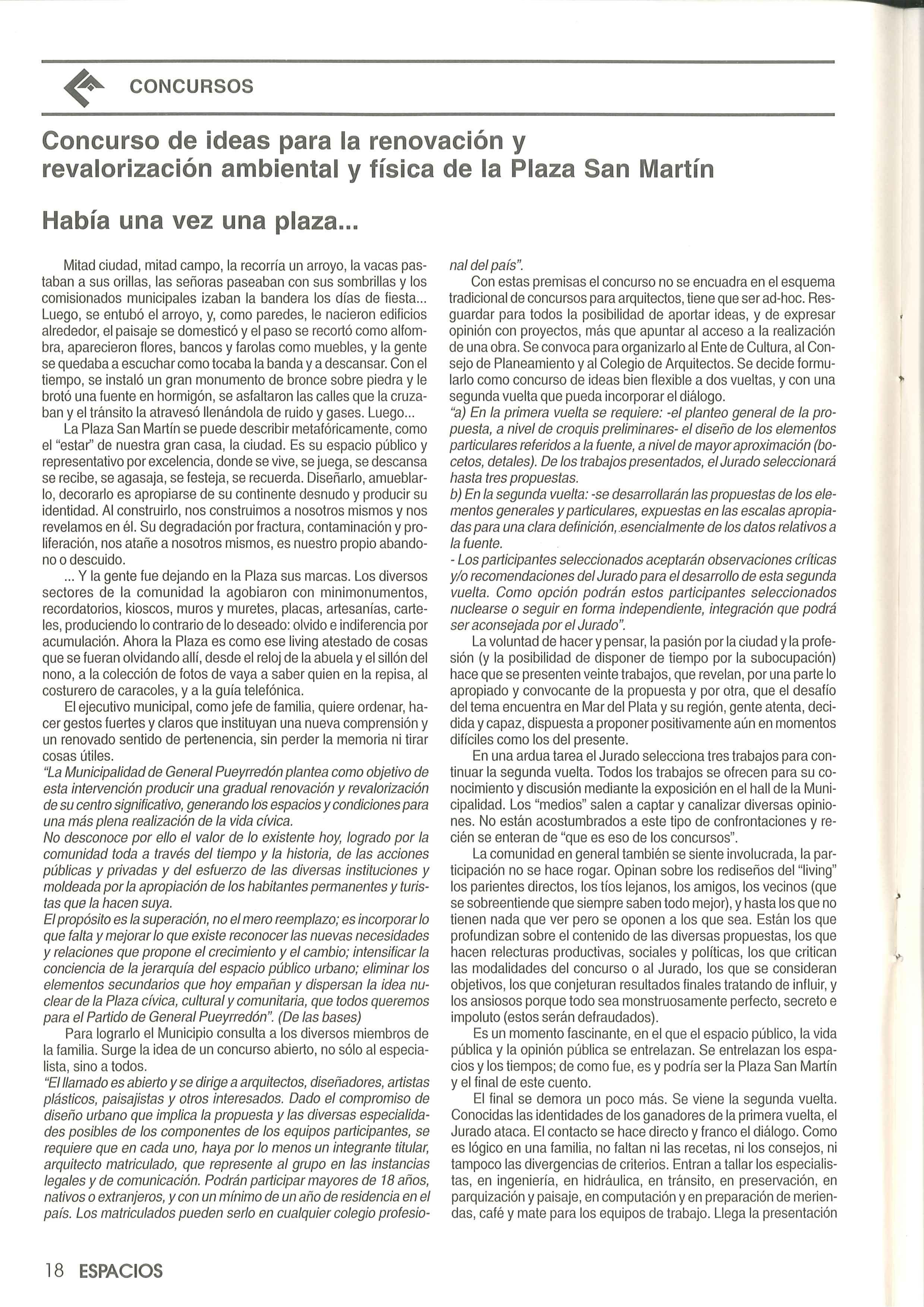 CONCURSOS

Concurso de ideas para la renovación y revalorización ambiental y física de la Plaza San Martín

Había una vez una plaza...

Mitad ciudad, mitad campo, la recorría un arroyo, la vacas pastaban a sus orillas, las señoras paseaban con sus sombrillas y los comisionados municipales izaban la bandera los días de fiesta... Luego, se entubó el arroyo, y, como paredes, le nacieron edificios alrededor, el paisaje se domesticó y el paso se recortó como alfombra, aparecieron flores, bancos y farolas como muebles, y la gente se quedaba a escuchar como tocaba la banda y a descansar. Con el tiempo, se instaló un gran monumento de bronce sobre piedra y le brotó una fuente en hormigón, se asfaltaron las calles que la cruzaban y el tránsito la atravesó llenándola de ruido y gases. Luego...

La Plaza San Martín se puede describir metafóricamente, como el "estar" de nuestra gran casa, la ciudad. Es su espacio público y representativo por excelencia, donde se vive, se juega, se descansa se recibe, se agasaja, se festeja, se recuerda. Diseñarlo, amueblarlo, decorarlo es apropiarse de su continente desnudo y producir su identidad. Al construirlo, nos construimos a nosotros mismos y nos revelamos en él. Su degradación por fractura, contaminación y proliferación, nos atañe a nosotros mismos, es nuestro propio abandono o descuido.

... Y la gente fue dejando en la Plaza sus marcas. Los diversos sectores de la comunidad la agobiaron con minimonumentos, recordatorios, kioscos, muros y muretes, placas, artesanías, carteles, produciendo lo contrario de lo deseado: olvido e indiferencia por acumulación. Ahora la Plaza es como ese living atestado de cosas que se fueran olvidando allí, desde el reloj de la abuela y el sillón del nono, a la colección de fotos de vaya a saber quien en la repisa, al costurero de caracoles, y a la guía telefónica.

El ejecutivo municipal, como jefe de familia, quiere ordenar, hacer gestos fuertes y claros que instituyan una nueva comprensión y un renovado sentido de pertenencia, sin perder la memoria ni tirar cosas útiles.

"La Municipalidad de General Pueyrredón plantea como objetivo de esta intervención producir una gradual renovación y revalorización de su centro significativo, generando los espacios y condiciones para una más plena realización de la vida cívica.
No desconoce por ello el valor de lo existente hoy, logrado por la comunidad toda a través del tiempo y la historia, de las acciones públicas y privadas y del esfuerzo de las diversas instituciones y moldeada por la apropiación de los habitantes permanentes y turistas que la hacen suya.
El propósito es la superación, no el mero reemplazo; es incorporar lo que falta y mejorar lo que existe reconocer las nuevas necesidades y relaciones que propone el crecimiento y el cambio; intensificar la conciencia de la jerarquía del espacio público urbano; eliminar los elementos secundarios que hoy empañan y dispersan la idea nuclear de la Plaza cívica, cultural y comunitaria, que todos queremos para el Partido de General Pueyrredón". (De las bases)

Para lograrlo el Municipio consulta a los diversos miembros de la familia. Surge la idea de un concurso abierto, no sólo al especialista, sino a todos.

"El llamado es abierto y se dirige a arquitectos, diseñadores, artistas plásticos, paisajistas y otros interesados. Dado el compromiso de diseño urbano que implica la propuesta y las diversas especialidades posibles de los componentes de los equipos participantes, se requiere que en cada uno, haya por lo menos un integrante titular, arquitecto matriculado, que represente al grupo en las instancias legales y de comunicación. Podrán participar mayores de 18 años, nativos o extranjeros, y con un mínimo de un año de residencia en el país. Los matriculados pueden serlo en cualquier colegio profesional del país".

Con estas premisas el concurso no se encuadra en el esquema tradicional de concursos para arquitectos, tiene que ser ad-hoc. Resguardar para todos la posibilidad de aportar ideas, y de expresar opinión con proyectos, más que apuntar al acceso a la realización de una obra. Se convoca para organizarlo al Ente de Cultura, al Consejo de Planeamiento y al Colegio de Arquitectos. Se decide formularlo como concurso de ideas bien flexible a dos vueltas, y con una segunda vuelta que pueda incorporar el diálogo.

"a) En la primera vuelta se requiere: -el planteo general de la propuesta, a nivel de croquis preliminares- el diseño de los elementos particulares referidos a la fuente, a nivel de mayor aproximación (bocetos, detales). De los trabajos presentados, el Jurado seleccionará hasta tres propuestas.
b) En la segunda vuelta: -se desarrollarán las propuestas de los elementos generales y particulares, expuestas en las escalas apropiadas para una clara definición, esencialmente de los datos relativos a la fuente.
- Los participantes seleccionados aceptarán observaciones críticas y/o recomendaciones del Jurado para el desarrollo de esta segunda vuelta. Como opción podrán estos participantes seleccionados nuclearse o seguir en forma independiente, integración que podrá ser aconsejada por el Jurado".

La voluntad de hacer y pensar, la pasión por la ciudad y la profesión (y la posibilidad de disponer de tiempo por la subocupación) hace que se presenten veinte trabajos, que revelan, por una parte lo apropiado y convocante de la propuesta y por otra, que el desafío del tema encuentra en Mar del Plata y su región, gente atenta, decidida y capaz, dispuesta a proponer positivamente aún en momentos difíciles como los del presente.

En una ardua tarea el Jurado selecciona tres trabajos para continuar la segunda vuelta. Todos los trabajos se ofrecen para su conocimiento y discusión mediante la exposición en el hall de la Municipalidad. Los "medios" salen a captar y canalizar diversas opiniones. No están acostumbrados a este tipo de confrontaciones y recién se enteran de "que es eso de los concursos".

La comunidad en general también se siente involucrada, la participación no se hace rogar. Opinan sobre los rediseños del "living" los parientes directos, los tíos lejanos, los amigos, los vecinos (que se sobreentiende que siempre saben todo mejor), y hasta los que no tienen nada que ver pero se oponen a los que sea. Están los que profundizan sobre el contenido de las diversas propuestas, los que hacen relecturas productivas, sociales y políticas, los que critican las modalidades del concurso o al Jurado, los que se consideran objetivos, los que conjeturan resultados finales tratando de influir, y los ansiosos porque todo sea monstruosamente perfecto, secreto e impoluto (estos serán defraudados).

Es un momento fascinante, en el que el espacio público, la vida pública y la opinión pública se entrelazan. Se entrelazan los espacios y los tiempos; de como fue, es y podría ser la Plaza San Martín y el final de este cuento.

El final se demora un poco más. Se viene la segunda vuelta. Conocidas las identidades de los ganadores de la primera vuelta, el Jurado ataca. El contacto se hace directo y franco el diálogo. Como es lógico en una familia, no faltan ni las recetas, ni los consejos, ni tampoco las divergencias de criterios. Entran a tallar los especialistas, en ingeniería, en hidráulica, en tránsito, en preservación, en parquización y paisaje, en computación y en preparación de meriendas, café y mate para los equipos de trabajo. Llega la presentación

18 ESPACIOS